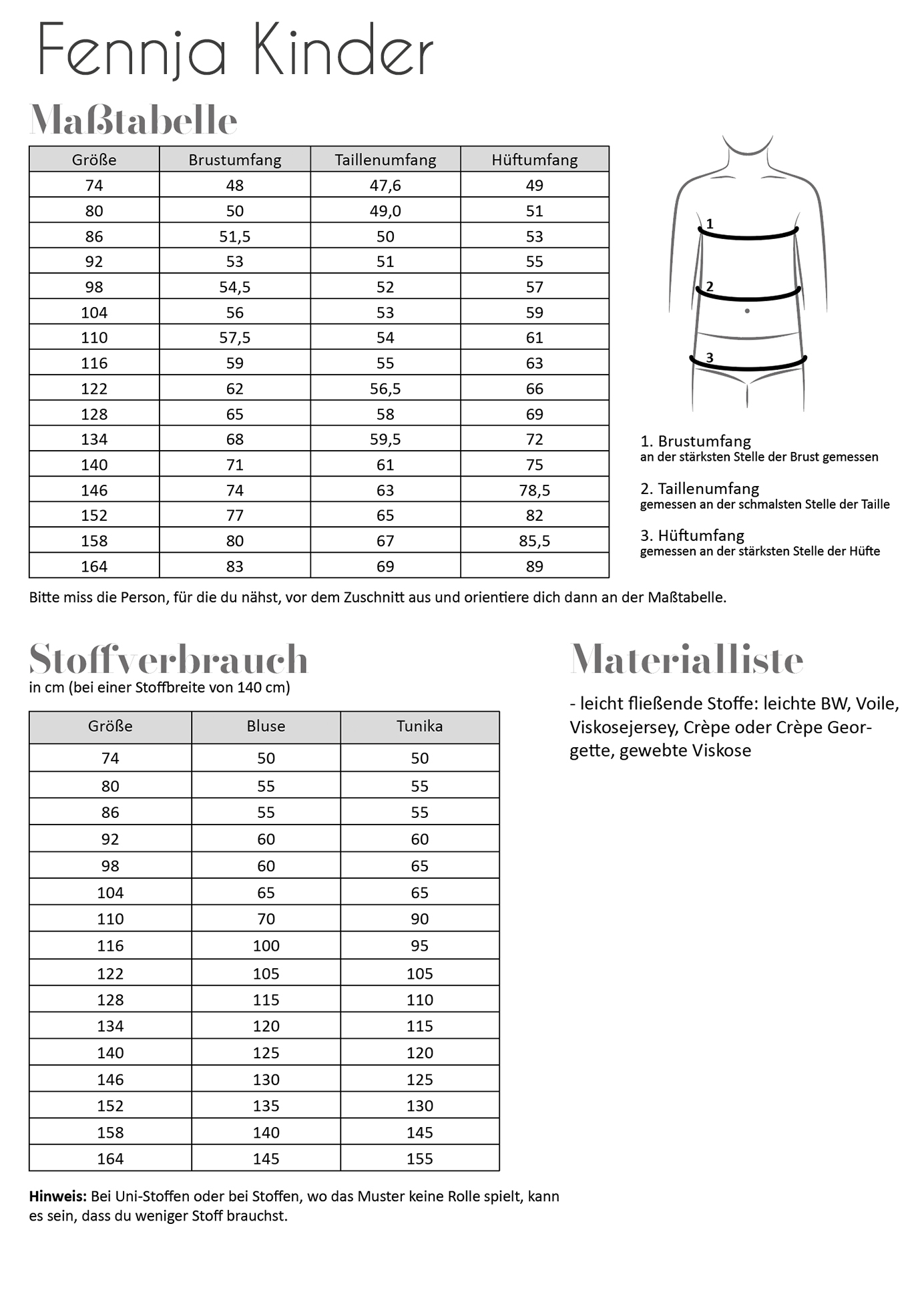 Fennja Kinder

Maßtabelle

| Größe | Brustumfang | Taillenumfang | Hüftumfang |
|---|---|---|---|
| 74 | 48 | 47,6 | 49 |
| 80 | 50 | 49,0 | 51 |
| 86 | 51,5 | 50 | 53 |
| 92 | 53 | 51 | 55 |
| 98 | 54,5 | 52 | 57 |
| 104 | 56 | 53 | 59 |
| 110 | 57,5 | 54 | 61 |
| 116 | 59 | 55 | 63 |
| 122 | 62 | 56,5 | 66 |
| 128 | 65 | 58 | 69 |
| 134 | 68 | 59,5 | 72 |
| 140 | 71 | 61 | 75 |
| 146 | 74 | 63 | 78,5 |
| 152 | 77 | 65 | 82 |
| 158 | 80 | 67 | 85,5 |
| 164 | 83 | 69 | 89 |

1
2
3

1. Brustumfang
an der stärksten Stelle der Brust gemessen

2. Taillenumfang
gemessen an der schmalsten Stelle der Taille

3. Hüftumfang
gemessen an der stärksten Stelle der Hüfte

Bitte miss die Person, für die du nähst, vor dem Zuschnitt aus und orientiere dich dann an der Maßtabelle.

Stoffverbrauch
in cm (bei einer Stoffbreite von 140 cm)

| Größe | Bluse | Tunika |
|---|---|---|
| 74 | 50 | 50 |
| 80 | 55 | 55 |
| 86 | 55 | 55 |
| 92 | 60 | 60 |
| 98 | 60 | 65 |
| 104 | 65 | 65 |
| 110 | 70 | 90 |
| 116 | 100 | 95 |
| 122 | 105 | 105 |
| 128 | 115 | 110 |
| 134 | 120 | 115 |
| 140 | 125 | 120 |
| 146 | 130 | 125 |
| 152 | 135 | 130 |
| 158 | 140 | 145 |
| 164 | 145 | 155 |

Hinweis: Bei Uni-Stoffen oder bei Stoffen, wo das Muster keine Rolle spielt, kann es sein, dass du weniger Stoff brauchst.

Materialliste

- leicht fließende Stoffe: leichte BW, Voile, Viskosejersey, Crèpe oder Crèpe Georgette, gewebte Viskose